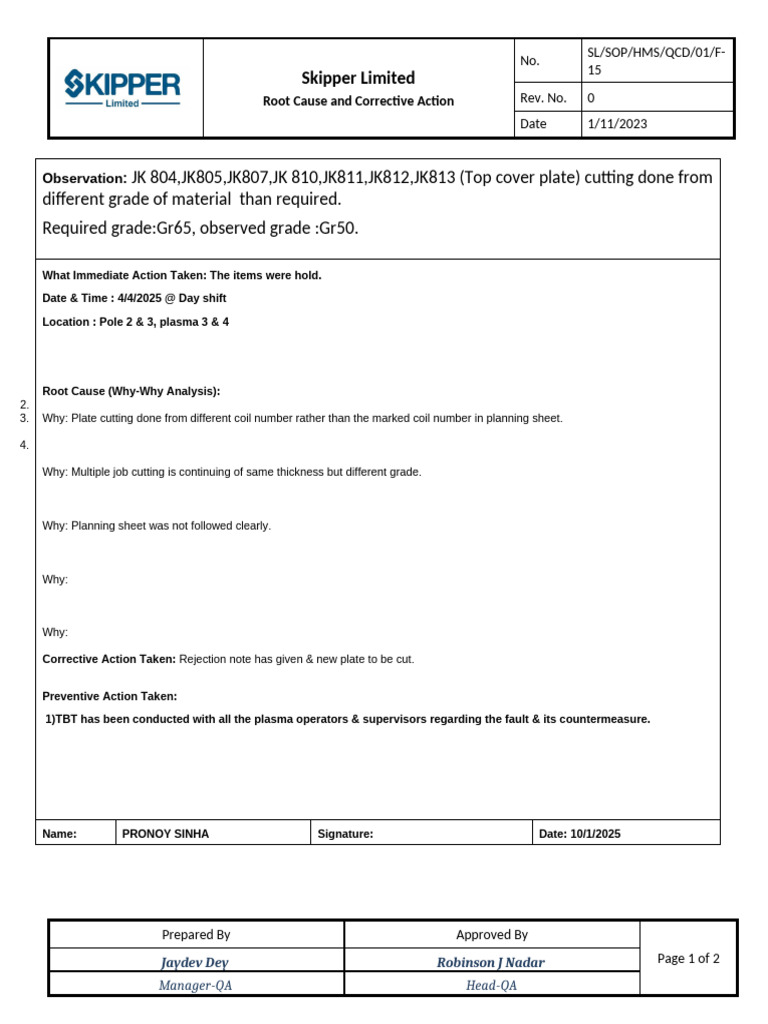 | SKIPPER Limited | Skipper Limited Root Cause and Corrective Action | No. | SL/SOP/HMS/QCD/01/F-15 |
|---|---|---|---|
| | | Rev. No. | 0 |
| | | Date | 1/11/2023 |

Observation: JK 804,JK805,JK807,JK 810,JK811,JK812,JK813 (Top cover plate) cutting done from different grade of material than required.

Required grade:Gr65, observed grade :Gr50.

What Immediate Action Taken: The items were hold.

Date & Time : 4/4/2025 @ Day shift

Location : Pole 2 & 3, plasma 3 & 4

Root Cause (Why-Why Analysis):

2.
3. Why: Plate cutting done from different coil number rather than the marked coil number in planning sheet.

4.

Why: Multiple job cutting is continuing of same thickness but different grade.

Why: Planning sheet was not followed clearly.

Why:

Why:

Corrective Action Taken: Rejection note has given & new plate to be cut.

Preventive Action Taken:

1)TBT has been conducted with all the plasma operators & supervisors regarding the fault & its countermeasure.

| Name: | PRONOY SINHA | Signature: | Date: 10/1/2025 |
|---|---|---|---|

| Prepared By | Approved By | Page 1 of 2 |
|---|---|---|
| Jaydev Dey | Robinson J Nadar | |
| Manager-QA | Head-QA | |